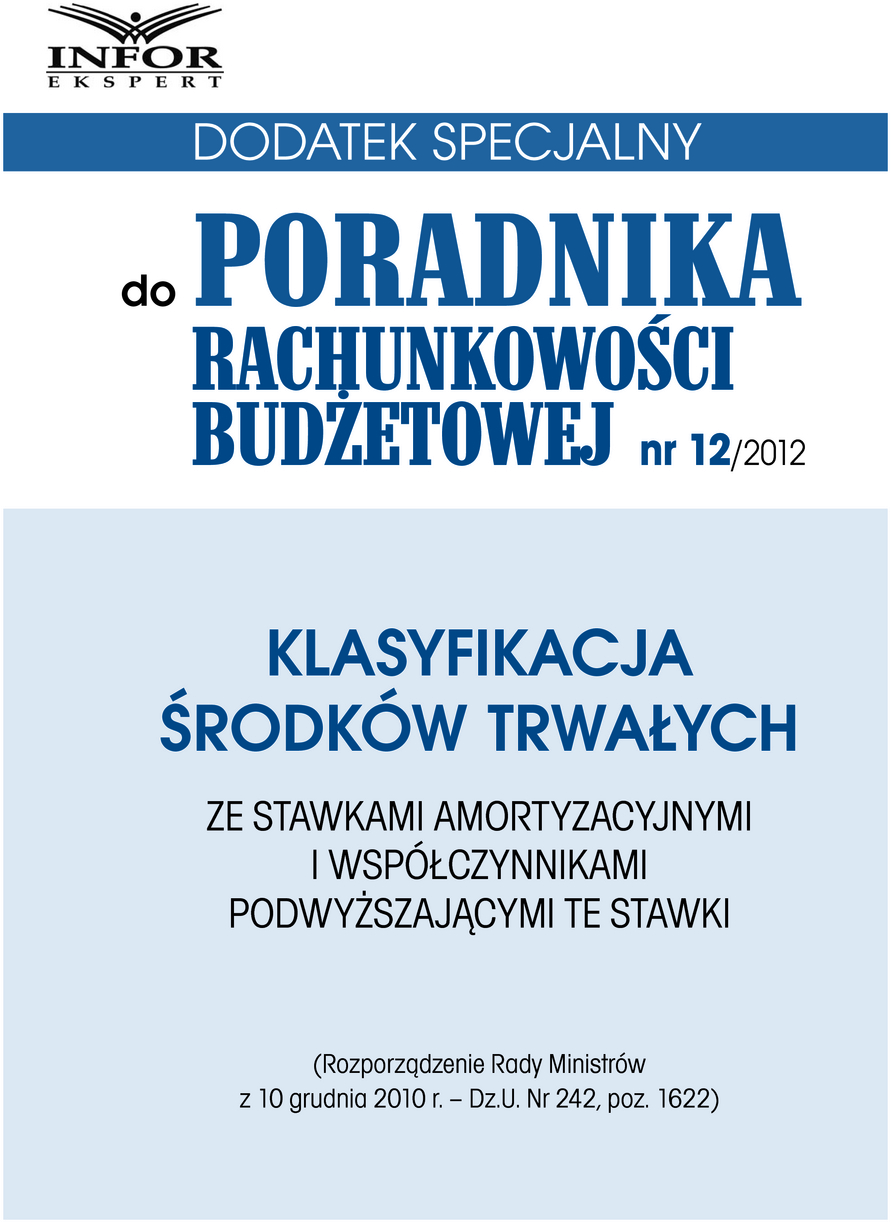 INFOR
EKSPERT

DODATEK SPECJALNY

do PORADNIKA RACHUNKOWOŚCI BUDŻETOWEJ nr 12/2012

KLASYFIKACJA ŚRODKÓW TRWAŁYCH

ZE STAWKAMI AMORTYZACYJNYMI I WSPÓŁCZYNNIKAMI PODWYŻSZAJĄCYMI TE STAWKI

(Rozporządzenie Rady Ministrów z 10 grudnia 2010 r. – Dz.U. Nr 242, poz. 1622)